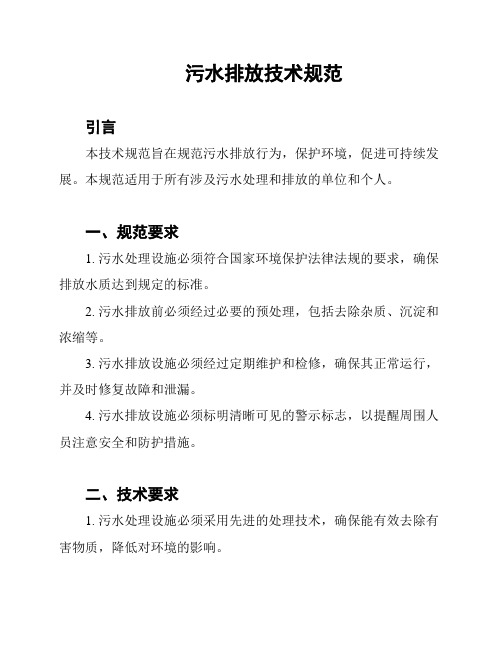 污水排放技术规范

引言

本技术规范旨在规范污水排放行为，保护环境，促进可持续发展。本规范适用于所有涉及污水处理和排放的单位和个人。

一、规范要求

1. 污水处理设施必须符合国家环境保护法律法规的要求，确保排放水质达到规定的标准。

2. 污水排放前必须经过必要的预处理，包括去除杂质、沉淀和浓缩等。

3. 污水排放设施必须经过定期维护和检修，确保其正常运行，并及时修复故障和泄漏。

4. 污水排放设施必须标明清晰可见的警示标志，以提醒周围人员注意安全和防护措施。

二、技术要求

1. 污水处理设施必须采用先进的处理技术，确保能有效去除有害物质，降低对环境的影响。